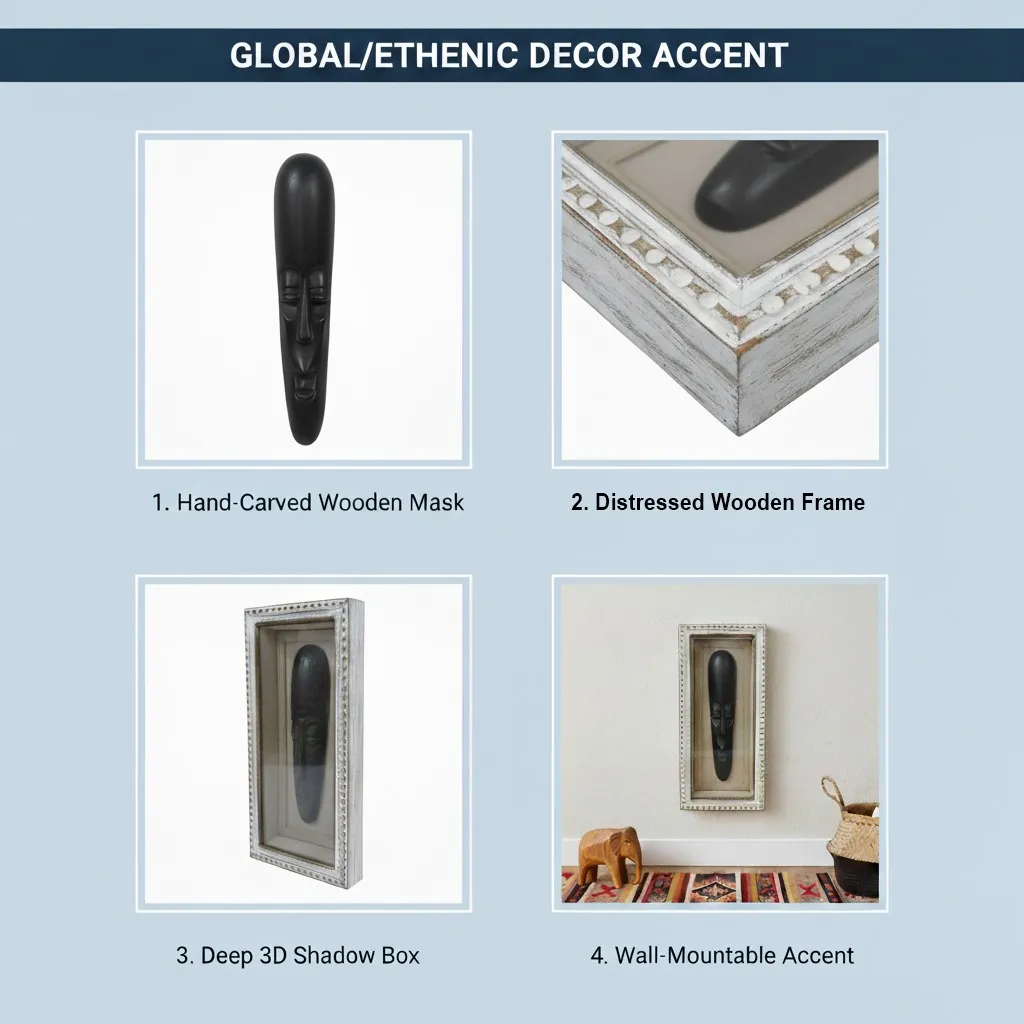 GLOBAL/ETHENIC DECOR ACCENT

1. Hand-Carved Wooden Mask

2. Distressed Wooden Frame

3. Deep 3D Shadow Box

4. Wall-Mountable Accent